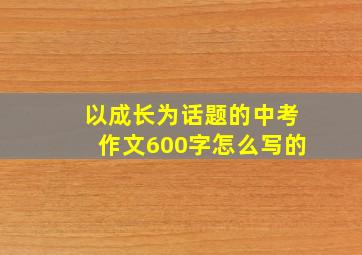 以成长为话题的中考作文600字怎么写的